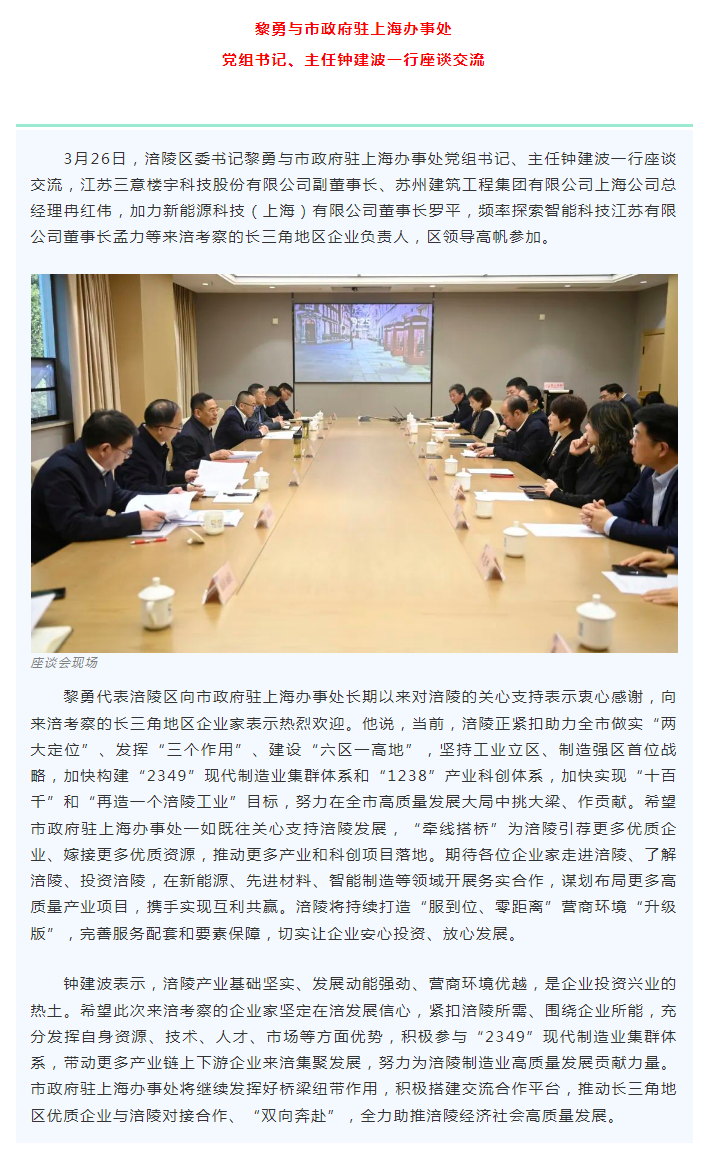 黎勇与市政府驻上海办事处

党组书记、主任钟建波一行座谈交流

3月26日，涪陵区委书记黎勇与市政府驻上海办事处党组书记、主任钟建波一行座谈交流，江苏三意楼宇科技股份有限公司副董事长、苏州建筑工程集团有限公司上海公司总经理冉红伟，加力新能源科技（上海）有限公司董事长罗平，频率探索智能科技江苏有限公司董事长孟力等来涪考察的长三角地区企业负责人，区领导高帆参加。

座谈会现场

黎勇代表涪陵区向市政府驻上海办事处长期以来对涪陵的关心支持表示衷心感谢，向来涪考察的长三角地区企业家表示热烈欢迎。他说，当前，涪陵正紧扣助力全市做实“两大定位”、发挥“三个作用”、建设“六区一高地”，坚持工业立区、制造强区首位战略，加快构建“2349”现代制造业集群体系和“1238”产业科创体系，加快实现“十百千”和“再造一个涪陵工业”目标，努力在全市高质量发展大局中挑大梁、作贡献。希望市政府驻上海办事处一如既往关心支持涪陵发展，“牵线搭桥”为涪陵引荐更多优质企业、嫁接更多优质资源，推动更多产业和科创项目落地。期待各位企业家走进涪陵、了解涪陵、投资涪陵，在新能源、先进材料、智能制造等领域开展务实合作，谋划布局更多高质量产业项目，携手实现互利共赢。涪陵将持续打造“服到位、零距离”营商环境“升级版”，完善服务配套和要素保障，切实让企业安心投资、放心发展。

钟建波表示，涪陵产业基础坚实、发展动能强劲、营商环境优越，是企业投资兴业的热土。希望此次来涪考察的企业家坚定在涪发展信心，紧扣涪陵所需、围绕企业所能，充分发挥自身资源、技术、人才、市场等方面优势，积极参与“2349”现代制造业集群体系，带动更多产业链上下游企业来涪集聚发展，努力为涪陵制造业高质量发展贡献力量。市政府驻上海办事处将继续发挥好桥梁纽带作用，积极搭建交流合作平台，推动长三角地区优质企业与涪陵对接合作、“双向奔赴”，全力助推涪陵经济社会高质量发展。